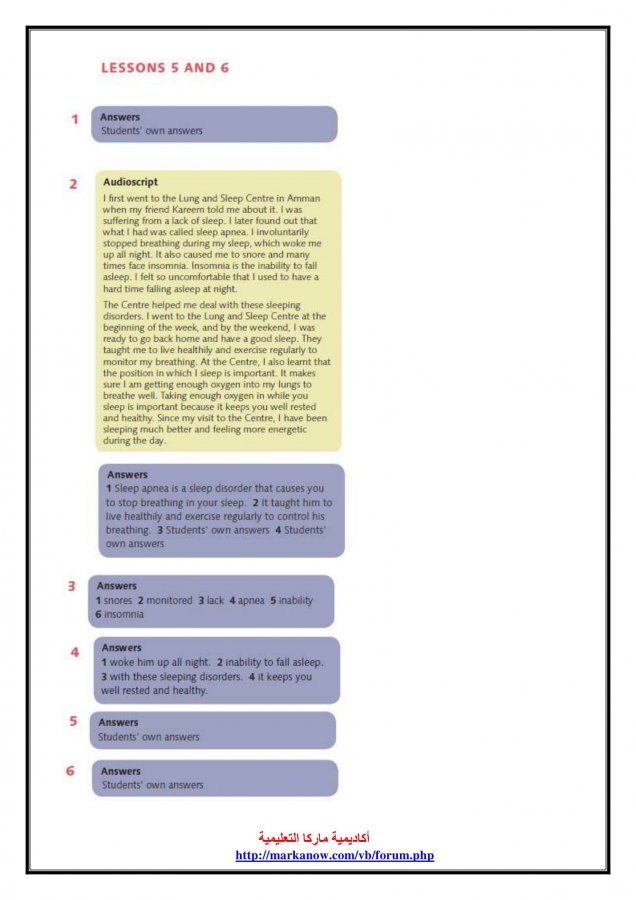 LESSONS 5 AND 6

1

Answers
Students' own answers

2

Audioscript
I first went to the Lung and Sleep Centre in Amman when my friend Kareem told me about it. I was suffering from a lack of sleep. I later found out that what I had was called sleep apnea. I involuntarily stopped breathing during my sleep, which woke me up all night. It also caused me to snore and many times face insomnia. Insomnia is the inability to fall asleep. I felt so uncomfortable that I used to have a hard time falling asleep at night.

The Centre helped me deal with these sleeping disorders. I went to the Lung and Sleep Centre at the beginning of the week, and by the weekend, I was ready to go back home and have a good sleep. They taught me to live healthily and exercise regularly to monitor my breathing. At the Centre, I also learnt that the position in which I sleep is important. It makes sure I am getting enough oxygen into my lungs to breathe well. Taking enough oxygen in while you sleep is important because it keeps you well rested and healthy. Since my visit to the Centre, I have been sleeping much better and feeling more energetic during the day.

Answers
1 Sleep apnea is a sleep disorder that causes you to stop breathing in your sleep. 2 It taught him to live healthily and exercise regularly to control his breathing. 3 Students' own answers 4 Students' own answers

3

Answers
1 snores 2 monitored 3 lack 4 apnea 5 inability 6 insomnia

4

Answers
1 woke him up all night. 2 inability to fall asleep. 3 with these sleeping disorders. 4 it keeps you well rested and healthy.

5

Answers
Students' own answers

6

Answers
Students' own answers

أكاديمية ماركا التعليمية
http://markanow.com/vb/forum.php